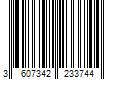 3 607342 233744